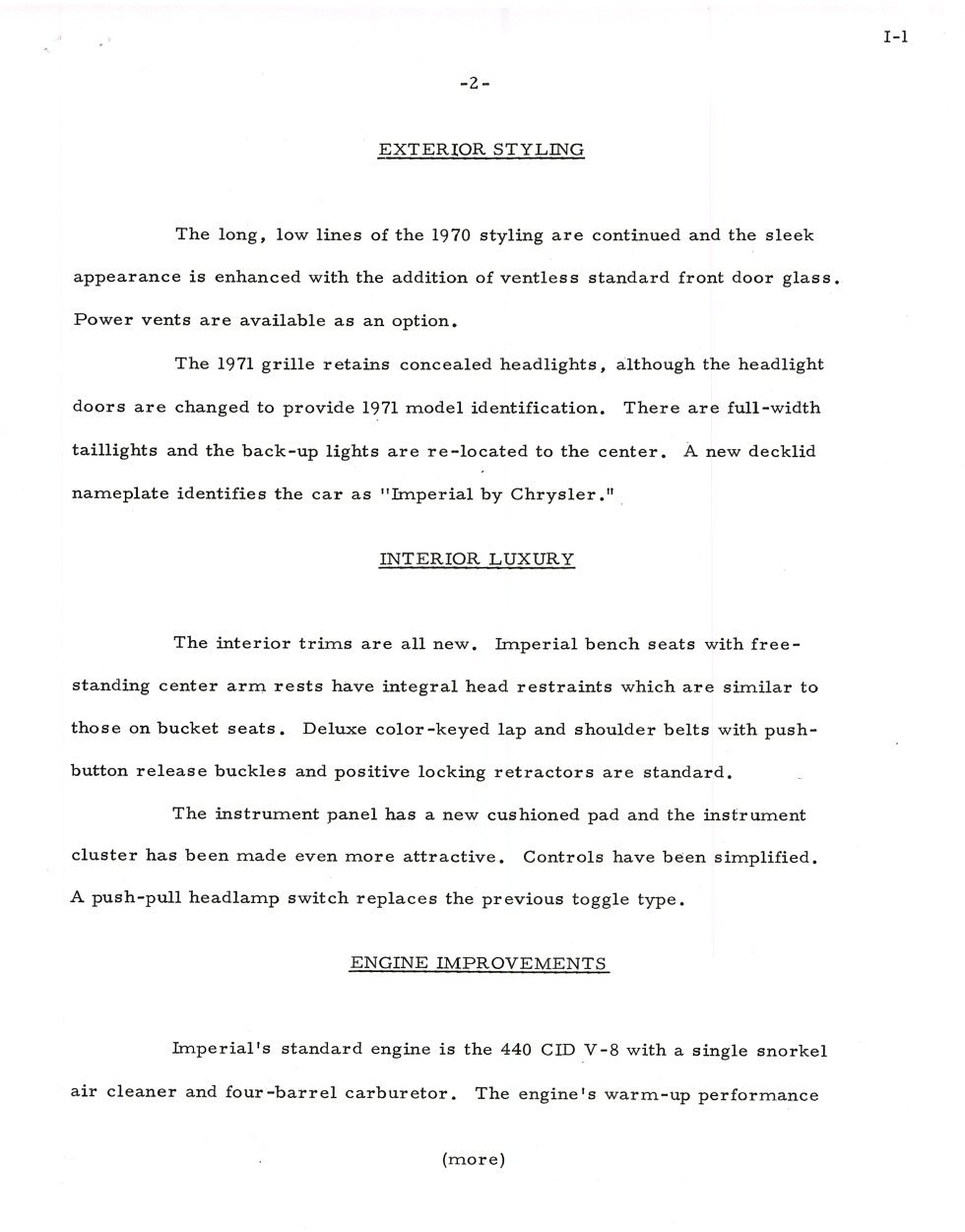 I-1

-2-

EXTERIOR STYLING

The long, low lines of the 1970 styling are continued and the sleek appearance is enhanced with the addition of ventless standard front door glass. Power vents are available as an option.

The 1971 grille retains concealed headlights, although the headlight doors are changed to provide 1971 model identification. There are full-width taillights and the back-up lights are re-located to the center. A new decklid nameplate identifies the car as "Imperial by Chrysler."

INTERIOR LUXURY

The interior trims are all new. Imperial bench seats with free-standing center arm rests have integral head restraints which are similar to those on bucket seats. Deluxe color-keyed lap and shoulder belts with push-button release buckles and positive locking retractors are standard.

The instrument panel has a new cushioned pad and the instrument cluster has been made even more attractive. Controls have been simplified. A push-pull headlamp switch replaces the previous toggle type.

ENGINE IMPROVEMENTS

Imperial's standard engine is the 440 CID V-8 with a single snorkel air cleaner and four-barrel carburetor. The engine's warm-up performance

(more)